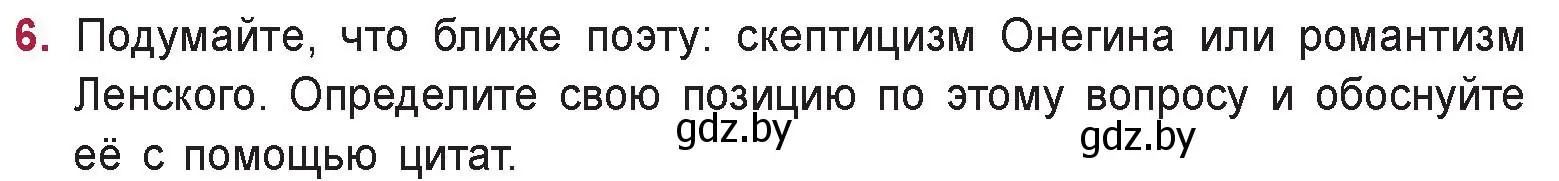 6. Подумайте, что ближе поэту: скептицизм Онегина или романтизм Ленского. Определите свою позицию по этому вопросу и обоснуйте её с помощью цитат.

gdz.by gdz.by